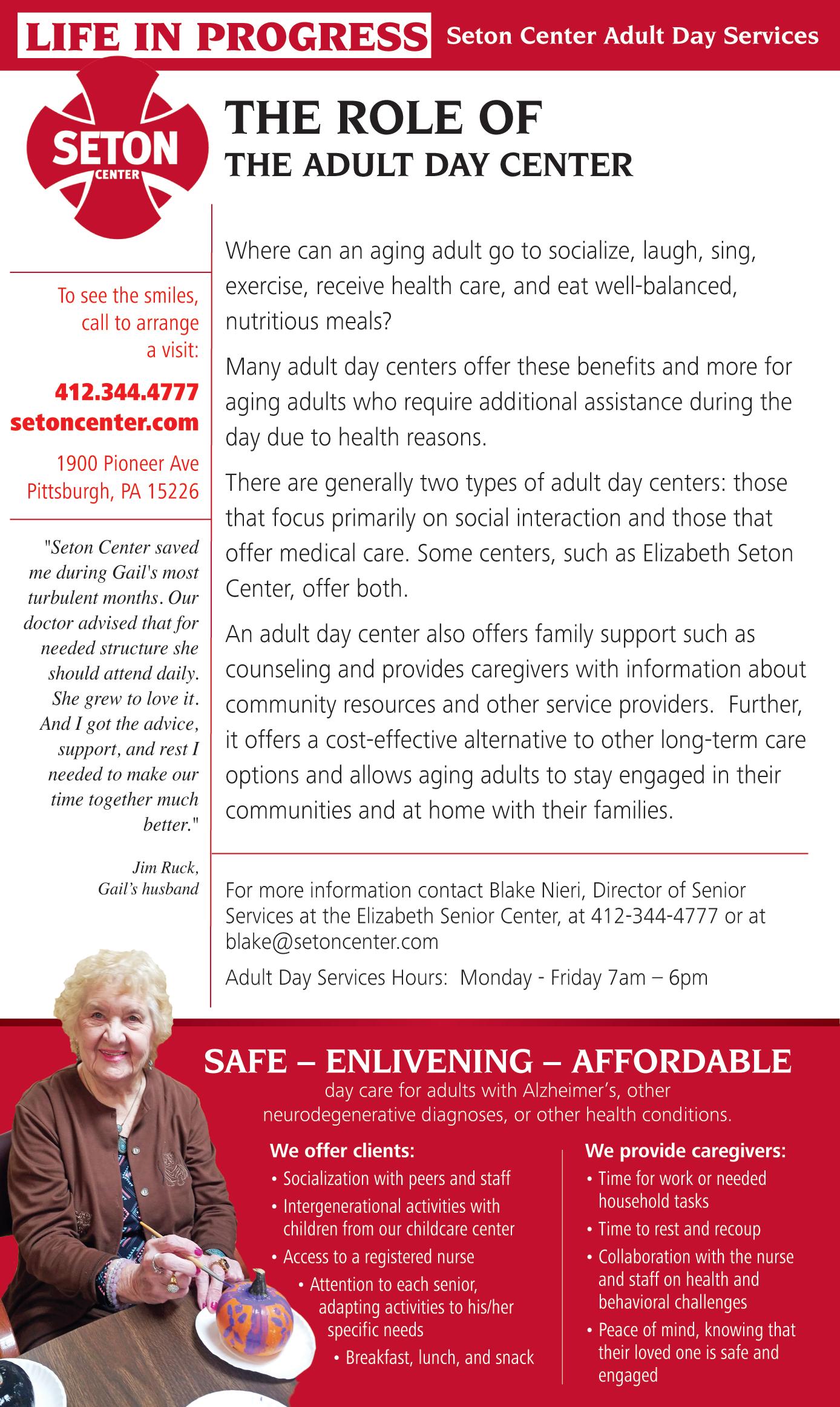 LIFE IN PROGRESS Seton Center Adult Day Services

SETON CENTER

THE ROLE OF
THE ADULT DAY CENTER

To see the smiles, call to arrange a visit:

412.344.4777
setoncenter.com

1900 Pioneer Ave
Pittsburgh, PA 15226

"Seton Center saved me during Gail's most turbulent months. Our doctor advised that for needed structure she should attend daily. She grew to love it. And I got the advice, support, and rest I needed to make our time together much better."

Jim Ruck,
Gail's husband

Where can an aging adult go to socialize, laugh, sing, exercise, receive health care, and eat well-balanced, nutritious meals?

Many adult day centers offer these benefits and more for aging adults who require additional assistance during the day due to health reasons.

There are generally two types of adult day centers: those that focus primarily on social interaction and those that offer medical care. Some centers, such as Elizabeth Seton Center, offer both.

An adult day center also offers family support such as counseling and provides caregivers with information about community resources and other service providers. Further, it offers a cost-effective alternative to other long-term care options and allows aging adults to stay engaged in their communities and at home with their families.

For more information contact Blake Nieri, Director of Senior Services at the Elizabeth Senior Center, at 412-344-4777 or at blake@setoncenter.com

Adult Day Services Hours: Monday - Friday 7am – 6pm

SAFE – ENLIVENING – AFFORDABLE
day care for adults with Alzheimer's, other neurodegenerative diagnoses, or other health conditions.

We offer clients:
• Socialization with peers and staff
• Intergenerational activities with children from our childcare center
• Access to a registered nurse
• Attention to each senior, adapting activities to his/her specific needs
• Breakfast, lunch, and snack

We provide caregivers:
• Time for work or needed household tasks
• Time to rest and recoup
• Collaboration with the nurse and staff on health and behavioral challenges
• Peace of mind, knowing that their loved one is safe and engaged